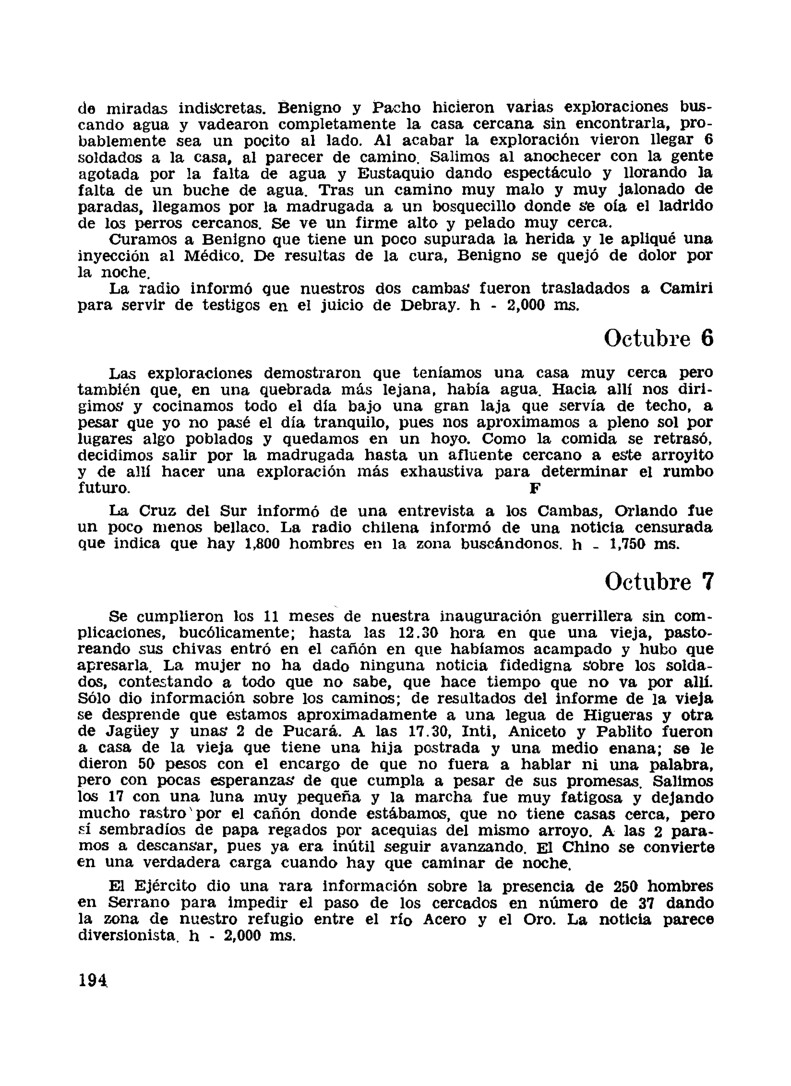 de miradas indiscretas. Benigno y Pacho hicieron varias exploraciones buscando agua y vadearon completamente la casa cercana sin encontrarla, probablemente sea un pocito al lado. Al acabar la exploración vieron llegar 6 soldados a la casa, al parecer de camino. Salimos al anochecer con la gente agotada por la falta de agua y Eustaquio dando espectáculo y llorando la falta de un buche de agua. Tras un camino muy malo y muy jalonado de paradas, llegamos por la madrugada a un bosquecillo donde se oía el ladrido de los perros cercanos. Se ve un firme alto y pelado muy cerca.

Curamos a Benigno que tiene un poco supurada la herida y le apliqué una inyección al Médico. De resultas de la cura, Benigno se quejó de dolor por la noche.

La radio informó que nuestros dos cambas fueron trasladados a Camiri para servir de testigos en el juicio de Debray. h - 2,000 ms.

Octubre 6

Las exploraciones demostraron que teníamos una casa muy cerca pero también que, en una quebrada más lejana, había agua. Hacia allí nos dirigimos y cocinamos todo el día bajo una gran laja que servía de techo, a pesar que yo no pasé el día tranquilo, pues nos aproximamos a pleno sol por lugares algo poblados y quedamos en un hoyo. Como la comida se retrasó, decidimos salir por la madrugada hasta un afluente cercano a este arroyito y de allí hacer una exploración más exhaustiva para determinar el rumbo futuro. F

La Cruz del Sur informó de una entrevista a los Cambas, Orlando fue un poco menos bellaco. La radio chilena informó de una noticia censurada que indica que hay 1,800 hombres en la zona buscándonos. h - 1,750 ms.

Octubre 7

Se cumplieron los 11 meses de nuestra inauguración guerrillera sin complicaciones, bucólicamente; hasta las 12.30 hora en que una vieja, pastoreando sus chivas entró en el cañón en que habíamos acampado y hubo que apresarla. La mujer no ha dado ninguna noticia fidedigna sobre los soldados, contestando a todo que no sabe, que hace tiempo que no va por allí. Sólo dio información sobre los caminos; de resultados del informe de la vieja se desprende que estamos aproximadamente a una legua de Higueras y otra de Jagüey y unas 2 de Pucará. A las 17.30, Inti, Aniceto y Pablito fueron a casa de la vieja que tiene una hija postrada y una medio enana; se le dieron 50 pesos con el encargo de que no fuera a hablar ni una palabra, pero con pocas esperanzas de que cumpla a pesar de sus promesas. Salimos los 17 con una luna muy pequeña y la marcha fue muy fatigosa y dejando mucho rastro por el cañón donde estábamos, que no tiene casas cerca, pero sí sembradíos de papa regados por acequias del mismo arroyo. A las 2 paramos a descansar, pues ya era inútil seguir avanzando. El Chino se convierte en una verdadera carga cuando hay que caminar de noche.

El Ejército dio una rara información sobre la presencia de 250 hombres en Serrano para impedir el paso de los cercados en número de 37 dando la zona de nuestro refugio entre el río Acero y el Oro. La noticia parece diversionista. h - 2,000 ms.

194